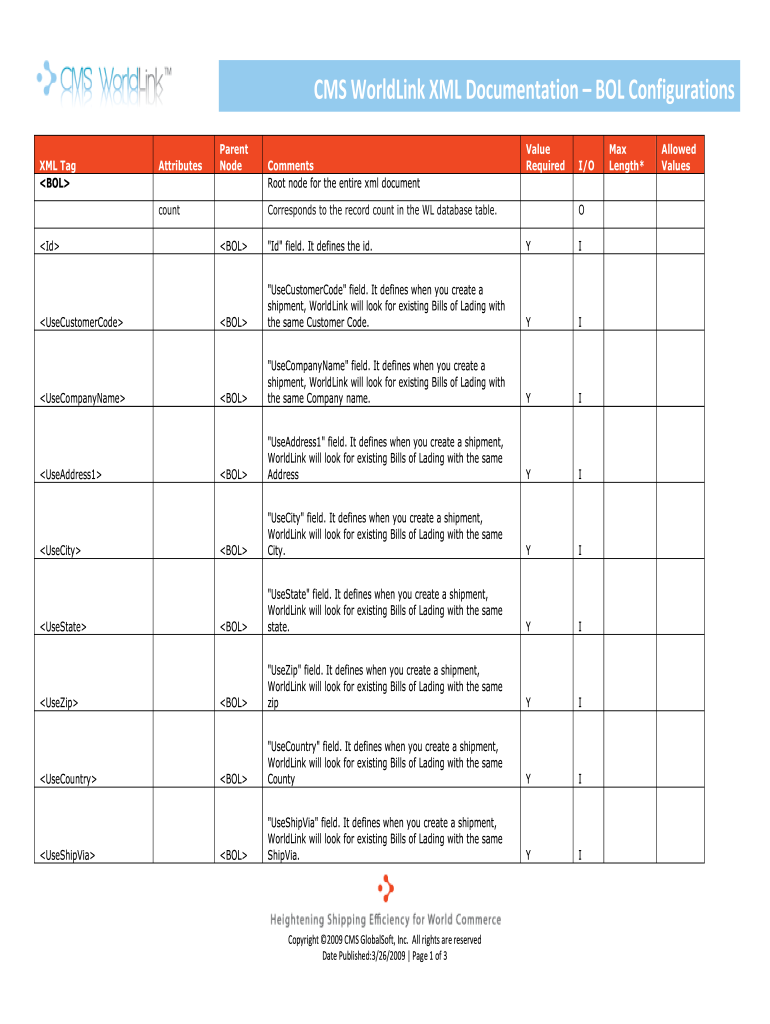 CMS WorldLink™

CMS WorldLink XML Documentation – BOL Configurations

| XML Tag | Attributes | Parent Node | Comments | Value Required | I/O | Max Length* | Allowed Values |
|---|---|---|---|---|---|---|---|
| <BOL> | | | Root node for the entire xml document | | | | |
| | count | | Corresponds to the record count in the WL database table. | | O | | |
| <Id> | | <BOL> | "Id" field. It defines the id. | Y | I | | |
| <UseCustomerCode> | | <BOL> | "UseCustomerCode" field. It defines when you create a shipment, WorldLink will look for existing Bills of Lading with the same Customer Code. | Y | I | | |
| <UseCompanyName> | | <BOL> | "UseCompanyName" field. It defines when you create a shipment, WorldLink will look for existing Bills of Lading with the same Company name. | Y | I | | |
| <UseAddress1> | | <BOL> | "UseAddress1" field. It defines when you create a shipment, WorldLink will look for existing Bills of Lading with the same Address | Y | I | | |
| <UseCity> | | <BOL> | "UseCity" field. It defines when you create a shipment, WorldLink will look for existing Bills of Lading with the same City. | Y | I | | |
| <UseState> | | <BOL> | "UseState" field. It defines when you create a shipment, WorldLink will look for existing Bills of Lading with the same state. | Y | I | | |
| <UseZip> | | <BOL> | "UseZip" field. It defines when you create a shipment, WorldLink will look for existing Bills of Lading with the same zip | Y | I | | |
| <UseCountry> | | <BOL> | "UseCountry" field. It defines when you create a shipment, WorldLink will look for existing Bills of Lading with the same County | Y | I | | |
| <UseShipVia> | | <BOL> | "UseShipVia" field. It defines when you create a shipment, WorldLink will look for existing Bills of Lading with the same ShipVia. | Y | I | | |

Heightening Shipping Efficiency for World Commerce

Copyright ©2009 CMS GlobalSoft, Inc. All rights are reserved
Date Published:3/26/2009 | Page 1 of 3